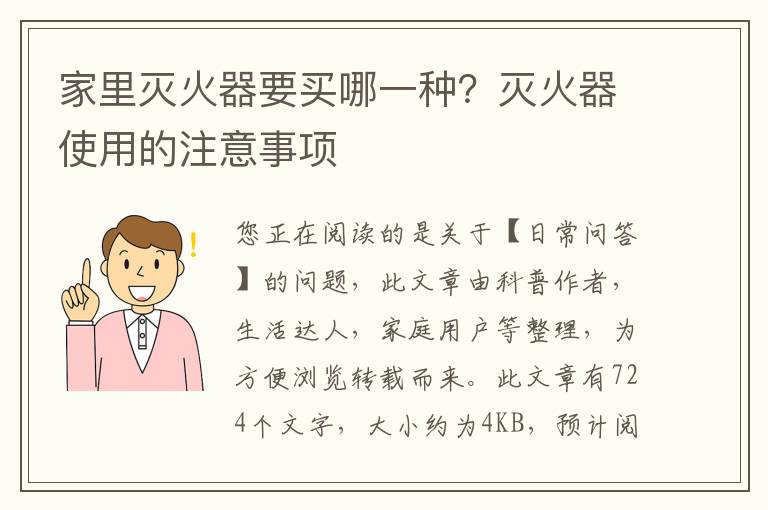 家里灭火器要买哪一种？灭火器使用的注意事项

您正在阅读的是关于【日常问答】的问题，此文章由科普作者，生活达人，家庭用户等整理，为方便浏览转载而来。此文章有724个文字，大小约为4KB，预计阅